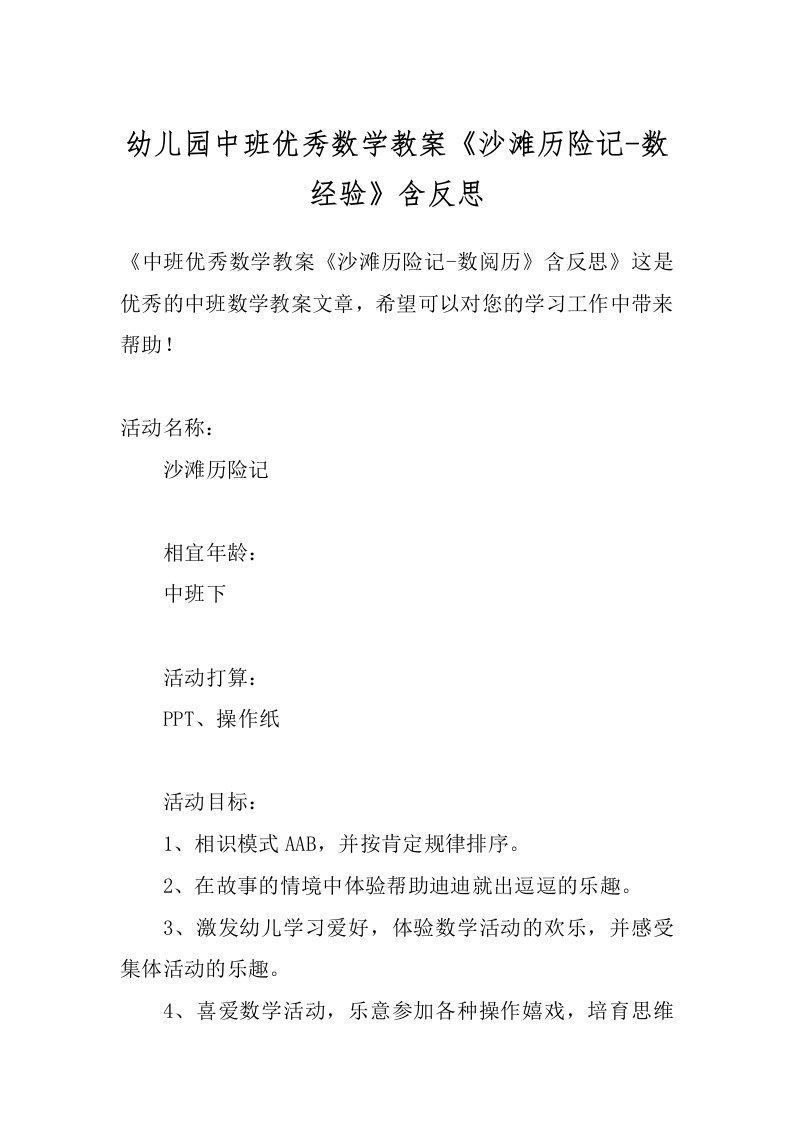 幼儿园中班优秀数学教案《沙滩历险记-数经验》含反思

《中班优秀数学教案《沙滩历险记-数阅历》含反思》这是优秀的中班数学教案文章，希望可以对您的学习工作中带来帮助！

活动名称：

沙滩历险记

相宜年龄：

中班下

活动打算：

PPT、操作纸

活动目标：

1、相识模式AAB，并按肯定规律排序。

2、在故事的情境中体验帮助迪迪就出逗逗的乐趣。

3、激发幼儿学习爱好，体验数学活动的欢乐，并感受集体活动的乐趣。

4、喜爱数学活动，乐意参加各种操作嬉戏，培育思维